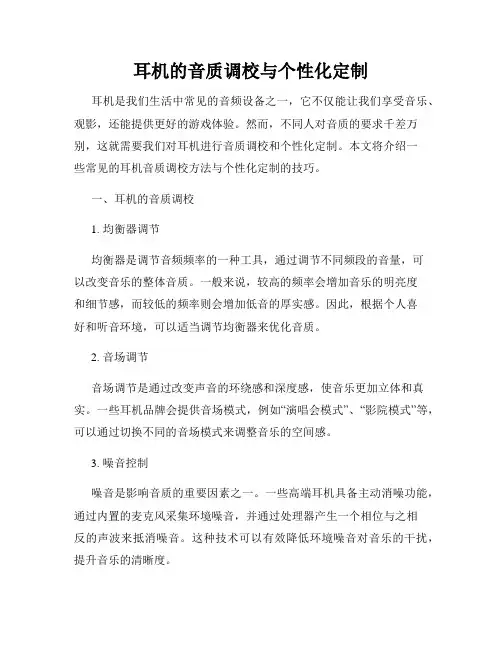 耳机的音质调校与个性化定制

耳机是我们生活中常见的音频设备之一，它不仅能让我们享受音乐、观影，还能提供更好的游戏体验。然而，不同人对音质的要求千差万别，这就需要我们对耳机进行音质调校和个性化定制。本文将介绍一些常见的耳机音质调校方法与个性化定制的技巧。

一、耳机的音质调校

1. 均衡器调节

均衡器是调节音频频率的一种工具，通过调节不同频段的音量，可以改变音乐的整体音质。一般来说，较高的频率会增加音乐的明亮度和细节感，而较低的频率则会增加低音的厚实感。因此，根据个人喜好和听音环境，可以适当调节均衡器来优化音质。

2. 音场调节

音场调节是通过改变声音的环绕感和深度感，使音乐更加立体和真实。一些耳机品牌会提供音场模式，例如“演唱会模式”、“影院模式”等，可以通过切换不同的音场模式来调整音乐的空间感。

3. 噪音控制

噪音是影响音质的重要因素之一。一些高端耳机具备主动消噪功能，通过内置的麦克风采集环境噪音，并通过处理器产生一个相位与之相反的声波来抵消噪音。这种技术可以有效降低环境噪音对音乐的干扰，提升音乐的清晰度。